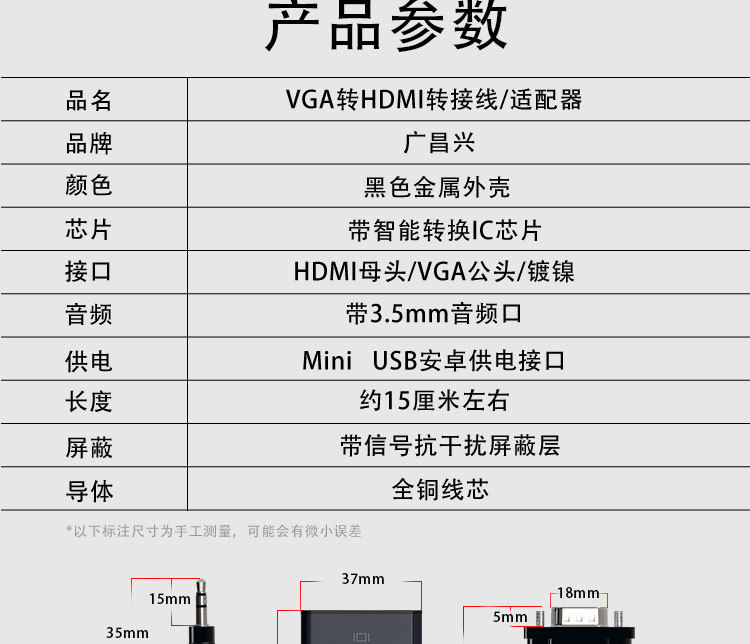 产品参数

| 品名 | VGA转HDMI转接线/适配器 |
|---|---|
| 品牌 | 广昌兴 |
| 颜色 | 黑色金属外壳 |
| 芯片 | 带智能转换IC芯片 |
| 接口 | HDMI母头/VGA公头/镀镍 |
| 音频 | 带3.5mm音频口 |
| 供电 | Mini USB安卓供电接口 |
| 长度 | 约15厘米左右 |
| 屏蔽 | 带信号抗干扰屏蔽层 |
| 导体 | 全铜线芯 |

*以下标注尺寸为手工测量，可能会有微小误差

15mm

35mm

37mm

18mm

5mm